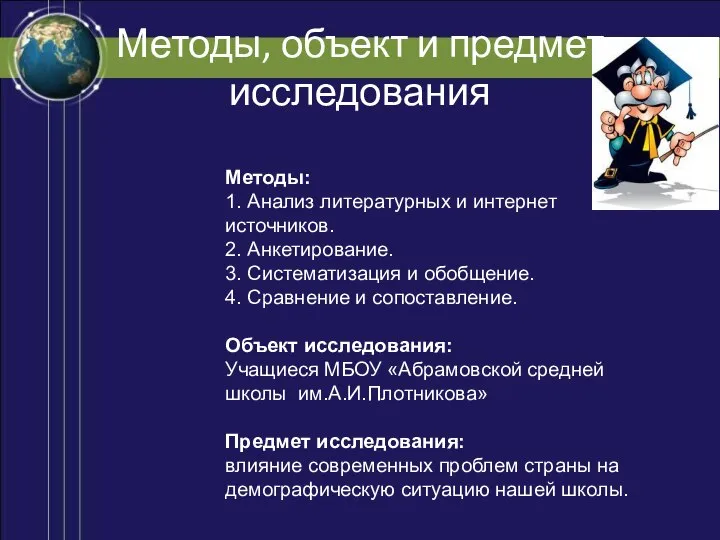 Методы, объект и предмет исследования

Методы:
1. Анализ литературных и интернет источников.
2. Анкетирование.
3. Систематизация и обобщение.
4. Сравнение и сопоставление.

Объект исследования:
Учащиеся МБОУ «Абрамовской средней школы им.А.И.Плотникова»

Предмет исследования:
влияние современных проблем страны на демографическую ситуацию нашей школы.